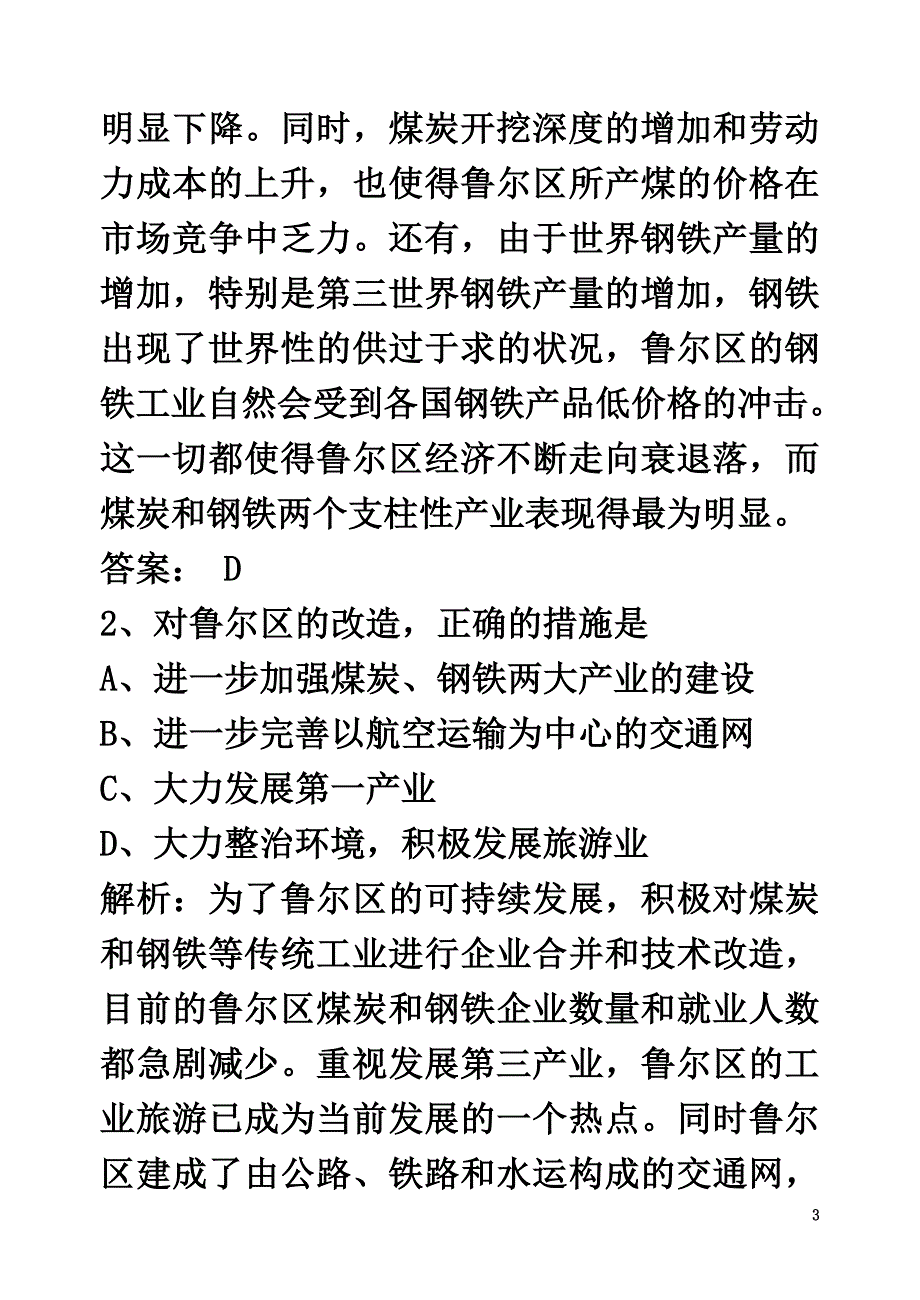 明显下降。同时，煤炭开挖深度的增加和劳动力成本的上升，也使得鲁尔区所产煤的价格在市场竞争中乏力。还有，由于世界钢铁产量的增加，特别是第三世界钢铁产量的增加，钢铁出现了世界性的供过于求的状况，鲁尔区的钢铁工业自然会受到各国钢铁产品低价格的冲击。这一切都使得鲁尔区经济不断走向衰退落，而煤炭和钢铁两个支柱性产业表现得最为明显。
答案： D
2、对鲁尔区的改造，正确的措施是
A、进一步加强煤炭、钢铁两大产业的建设
B、进一步完善以航空运输为中心的交通网
C、大力发展第一产业
D、大力整治环境，积极发展旅游业
解析：为了鲁尔区的可持续发展，积极对煤炭和钢铁等传统工业进行企业合并和技术改造，目前的鲁尔区煤炭和钢铁企业数量和就业人数都急剧减少。重视发展第三产业，鲁尔区的工业旅游已成为当前发展的一个热点。同时鲁尔区建成了由公路、铁路和水运构成的交通网，
3